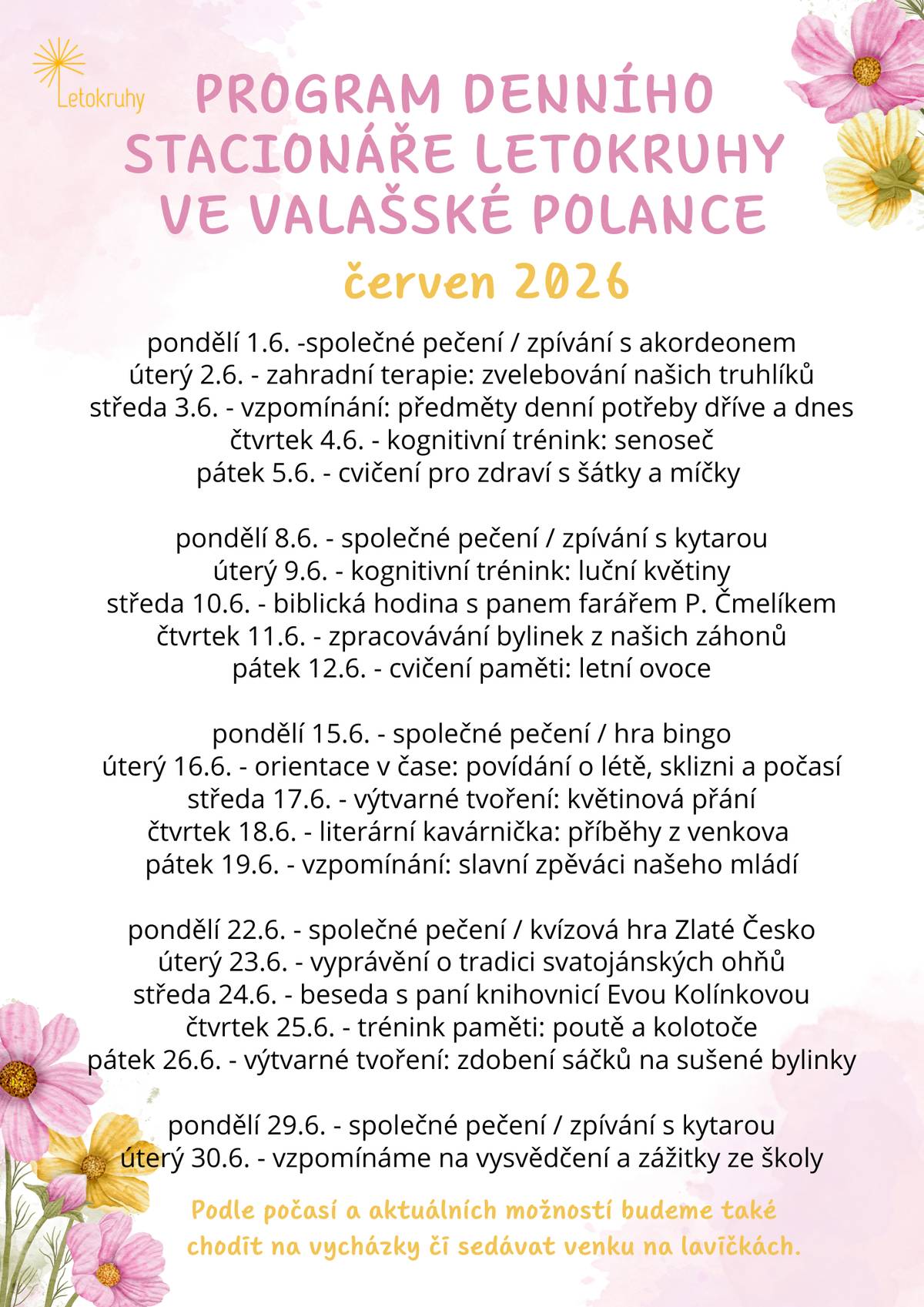 Letokruhy

PROGRAM DENNÍHO STACIONÁŘE LETOKRUHY VE VALAŠSKÉ POLANCE

červen 2026

pondělí 1.6. -společné pečení / zpívání s akordeonem
úterý 2.6. - zahradní terapie: zvelebování našich truhlíků
středa 3.6. - vzpomínání: předměty denní potřeby dříve a dnes
čtvrtek 4.6. - kognitivní trénink: senoseč
pátek 5.6. - cvičení pro zdraví s šátky a míčky

pondělí 8.6. - společné pečení / zpívání s kytarou
úterý 9.6. - kognitivní trénink: luční květiny
středa 10.6. - biblická hodina s panem farářem P. Čmelíkem
čtvrtek 11.6. - zpracovávání bylinek z našich záhonů
pátek 12.6. - cvičení paměti: letní ovoce

pondělí 15.6. - společné pečení / hra bingo
úterý 16.6. - orientace v čase: povídání o létě, sklizni a počasí
středa 17.6. - výtvarné tvoření: květinová přání
čtvrtek 18.6. - literární kavárnička: příběhy z venkova
pátek 19.6. - vzpomínání: slavní zpěváci našeho mládí

pondělí 22.6. - společné pečení / kvízová hra Zlaté Česko
úterý 23.6. - vyprávění o tradici svatojánských ohňů
středa 24.6. - beseda s paní knihovnicí Evou Kolínkovou
čtvrtek 25.6. - trénink paměti: poutě a kolotoče
pátek 26.6. - výtvarné tvoření: zdobení sáčků na sušené bylinky

pondělí 29.6. - společné pečení / zpívání s kytarou
úterý 30.6. - vzpomínáme na vysvědčení a zážitky ze školy

Podle počasí a aktuálních možností budeme také chodit na vycházky či sedávat venku na lavičkách.